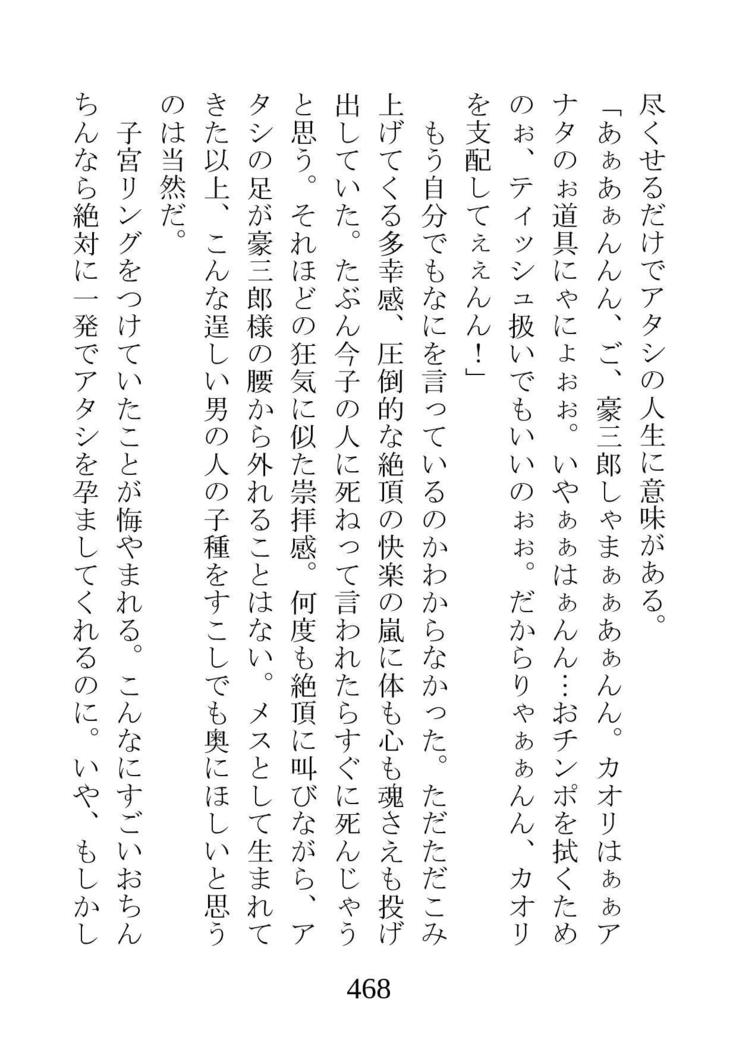 尽くせるだけでアタシの人生に意味がある。

「あぁあぁんんん、ご、豪三郎しゃまぁぁあぁんん。カオリはぁぁアナタのぉ道具にゃにょぉぉ。いやぁぁはぁんん…おチンポを拭くためのぉ、ティッシュ扱いでもいいのぉぉ。だからりゃぁぁんん、カオリを支配してぇぇんん！」

もう自分でもなにを言っているのかわからなかった。ただただこみ上げてくる多幸感、圧倒的な絶頂の快楽の嵐に体も心も魂さえも投げ出していた。たぶん今子の人に死ねって言われたらすぐに死んじゃうと思う。それほどの狂気に似た崇拝感。何度も絶頂に叫びながら、アタシの足が豪三郎様の腰から外れることはない。メスとして生まれてきた以上、こんな逞しい男の人の子種をすこしでも奥にほしいと思うのは当然だ。

子宮リングをつけていたことが悔やまれる。こんなにすごいおちんちんなら絶対に一発でアタシを孕ましてくれるのに。いや、もしかし

468